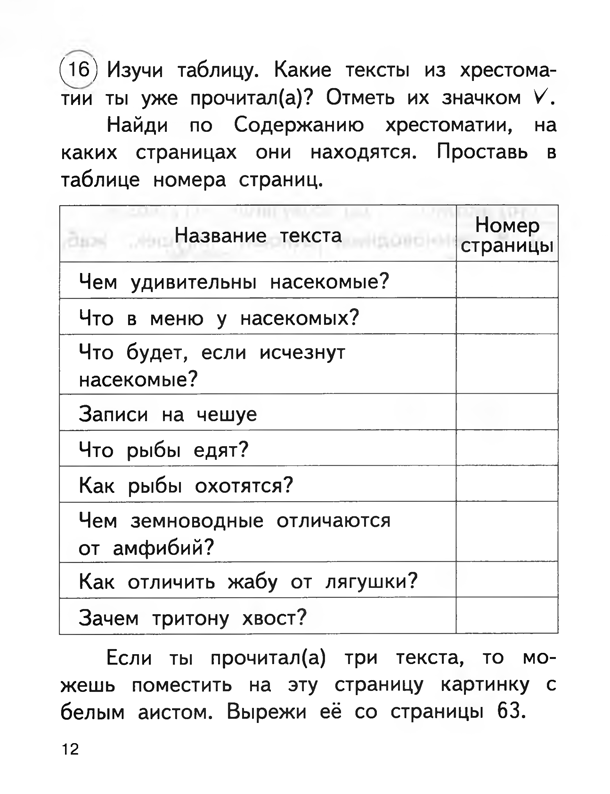 16 Изучи таблицу. Какие тексты из хрестоматии ты уже прочитал(а)? Отметь их значком ✓.

Найди по Содержанию хрестоматии, на каких страницах они находятся. Проставь в таблице номера страниц.

| Название текста | Номер страницы |
|---|---|
| Чем удивительны насекомые? | |
| Что в меню у насекомых? | |
| Что будет, если исчезнут насекомые? | |
| Записи на чешуе | |
| Что рыбы едят? | |
| Как рыбы охотятся? | |
| Чем земноводные отличаются от амфибий? | |
| Как отличить жабу от лягушки? | |
| Зачем тритону хвост? | |

Если ты прочитал(а) три текста, то можешь поместить на эту страницу картинку с белым аистом. Вырежи её со страницы 63.

12